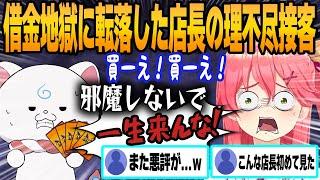 借金地獄に転落した店長の理不尽接客

買ーえ！買ーえ！

邪魔しないで

一生来んな！

また悪評が…w

こんな店長初めて見た